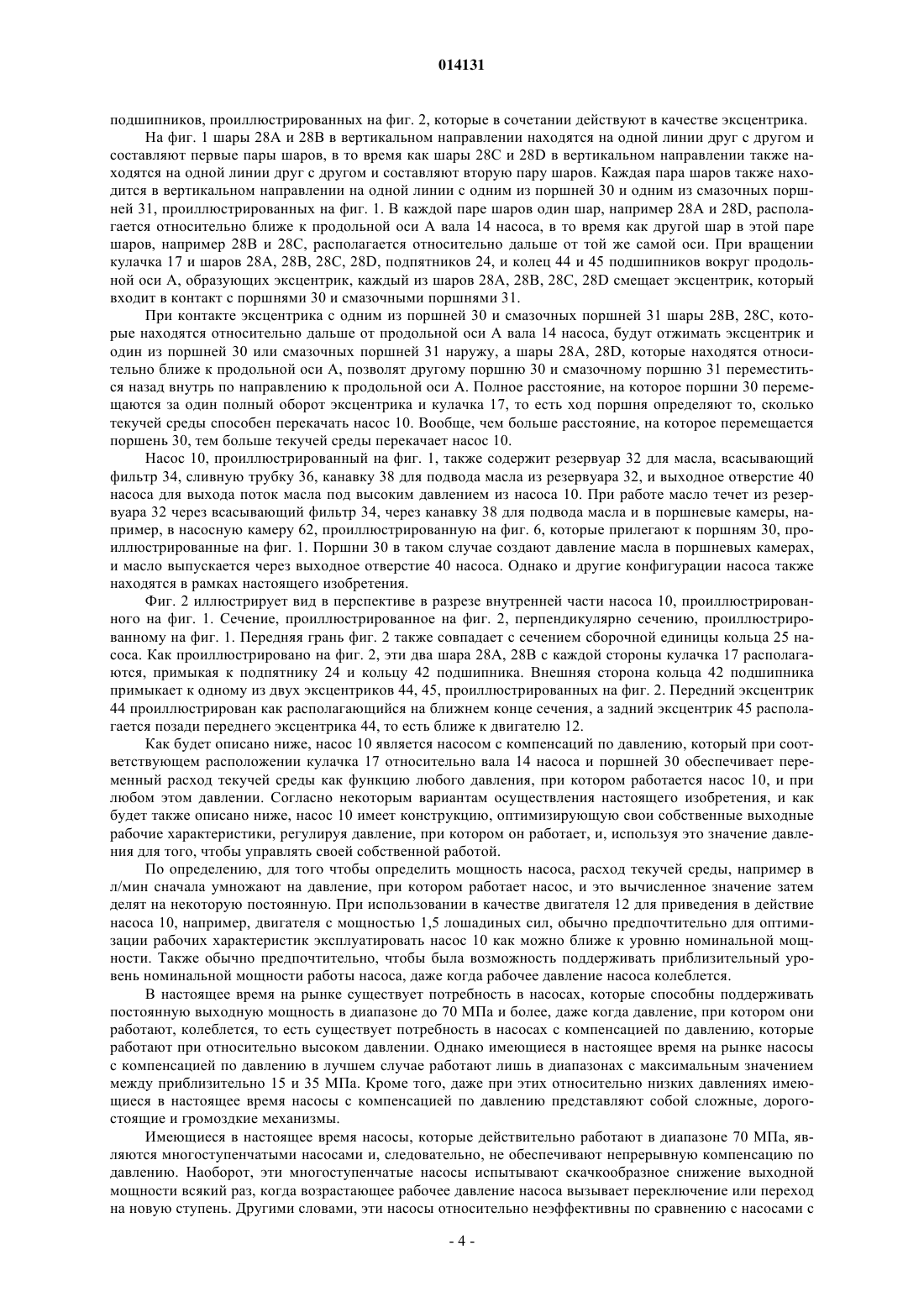 014131

подшипников, проиллюстрированных на фиг. 2, которые в сочетании действуют в качестве эксцентрика.

На фиг. 1 шары 28A и 28B в вертикальном направлении находятся на одной линии друг с другом и составляют первые пары шаров, в то время как шары 28C и 28D в вертикальном направлении также находятся на одной линии друг с другом и составляют вторую пару шаров. Каждая пара шаров также находится в вертикальном направлении на одной линии с одним из поршней 30 и одним из смазочных поршней 31, проиллюстрированных на фиг. 1. В каждой паре шаров один шар, например 28A и 28D, располагается относительно ближе к продольной оси A вала 14 насоса, в то время как другой шар в этой паре шаров, например 28B и 28C, располагается относительно дальше от той же самой оси. При вращении кулачка 17 и шаров 28A, 28B, 28C, 28D, подпятников 24, и колец 44 и 45 подшипников вокруг продольной оси A, образующих эксцентрик, каждый из шаров 28A, 28B, 28C, 28D смещает эксцентрик, который входит в контакт с поршнями 30 и смазочными поршнями 31.

При контакте эксцентрика с одним из поршней 30 и смазочных поршней 31 шары 28B, 28C, которые находятся относительно дальше от продольной оси A вала 14 насоса, будут отжимать эксцентрик и один из поршней 30 или смазочных поршней 31 наружу, а шары 28A, 28D, которые находятся относительно ближе к продольной оси A, позволят другому поршню 30 и смазочному поршню 31 переместиться назад внутрь по направлению к продольной оси A. Полное расстояние, на которое поршни 30 перемещаются за один полный оборот эксцентрика и кулачка 17, то есть ход поршня определяют то, сколько текучей среды способен перекачать насос 10. Вообще, чем больше расстояние, на которое перемещается поршень 30, тем больше текучей среды перекачает насос 10.

Насос 10, проиллюстрированный на фиг. 1, также содержит резервуар 32 для масла, всасывающий фильтр 34, сливную трубку 36, канавку 38 для подвода масла из резервуара 32, и выходное отверстие 40 насоса для выхода поток масла под высоким давлением из насоса 10. При работе масло течет из резервуара 32 через всасывающий фильтр 34, через канавку 38 для подвода масла и в поршневые камеры, например, в насосную камеру 62, проиллюстрированную на фиг. 6, которые прилегают к поршням 30, проиллюстрированные на фиг. 1. Поршни 30 в таком случае создают давление масла в поршневых камерах, и масло выпускается через выходное отверстие 40 насоса. Однако и другие конфигурации насоса также находятся в рамках настоящего изобретения.

Фиг. 2 иллюстрирует вид в перспективе в разрезе внутренней части насоса 10, проиллюстрированного на фиг. 1. Сечение, проиллюстрированное на фиг. 2, перпендикулярно сечению, проиллюстрированному на фиг. 1. Передняя грань фиг. 2 также совпадает с сечением сборочной единицы кольца 25 насоса. Как проиллюстрировано на фиг. 2, эти два шара 28A, 28B с каждой стороны кулачка 17 располагаются, примыкая к подпятнику 24 и кольцу 42 подшипника. Внешняя сторона кольца 42 подшипника примыкает к одному из двух эксцентриков 44, 45, проиллюстрированных на фиг. 2. Передний эксцентрик 44 проиллюстрирован как располагающийся на ближнем конце сечения, а задний эксцентрик 45 располагается позади переднего эксцентрика 44, то есть ближе к двигателю 12.

Как будет описано ниже, насос 10 является насосом с компенсаций по давлению, который при соответствующем расположении кулачка 17 относительно вала 14 насоса и поршней 30 обеспечивает переменный расход текучей среды как функцию любого давления, при котором работается насос 10, и при любом этом давлении. Согласно некоторым вариантам осуществления настоящего изобретения, и как будет также описано ниже, насос 10 имеет конструкцию, оптимизирующую свои собственные выходные рабочие характеристики, регулируя давление, при котором он работает, и, используя это значение давления для того, чтобы управлять своей собственной работой.

По определению, для того чтобы определить мощность насоса, расход текучей среды, например в л/мин сначала умножают на давление, при котором работает насос, и это вычисленное значение затем делят на некоторую постоянную. При использовании в качестве двигателя 12 для приведения в действие насоса 10, например, двигателя с мощностью 1,5 лошадиных сил, обычно предпочтительно для оптимизации рабочих характеристик эксплуатировать насос 10 как можно ближе к уровню номинальной мощности. Также обычно предпочтительно, чтобы была возможность поддерживать приблизительный уровень номинальной мощности работы насоса, даже когда рабочее давление насоса колеблется.

В настоящее время на рынке существует потребность в насосах, которые способны поддерживать постоянную выходную мощность в диапазоне до 70 МПа и более, даже когда давление, при котором они работают, колеблется, то есть существует потребность в насосах с компенсацией по давлению, которые работают при относительно высоком давлении. Однако имеющиеся в настоящее время на рынке насосы с компенсацией по давлению в лучшем случае работают лишь в диапазонах с максимальным значением между приблизительно 15 и 35 МПа. Кроме того, даже при этих относительно низких давлениях имеющиеся в настоящее время насосы с компенсацией по давлению представляют собой сложные, дорогостоящие и громоздкие механизмы.

Имеющиеся в настоящее время насосы, которые действительно работают в диапазоне 70 МПа, являются многоступенчатыми насосами и, следовательно, не обеспечивают непрерывную компенсацию по давлению. Наоборот, эти многоступенчатые насосы испытывают скачкообразное снижение выходной мощности всякий раз, когда возрастающее рабочее давление насоса вызывает переключение или переход на новую ступень. Другими словами, эти насосы относительно неэффективны по сравнению с насосами с

- 4 -